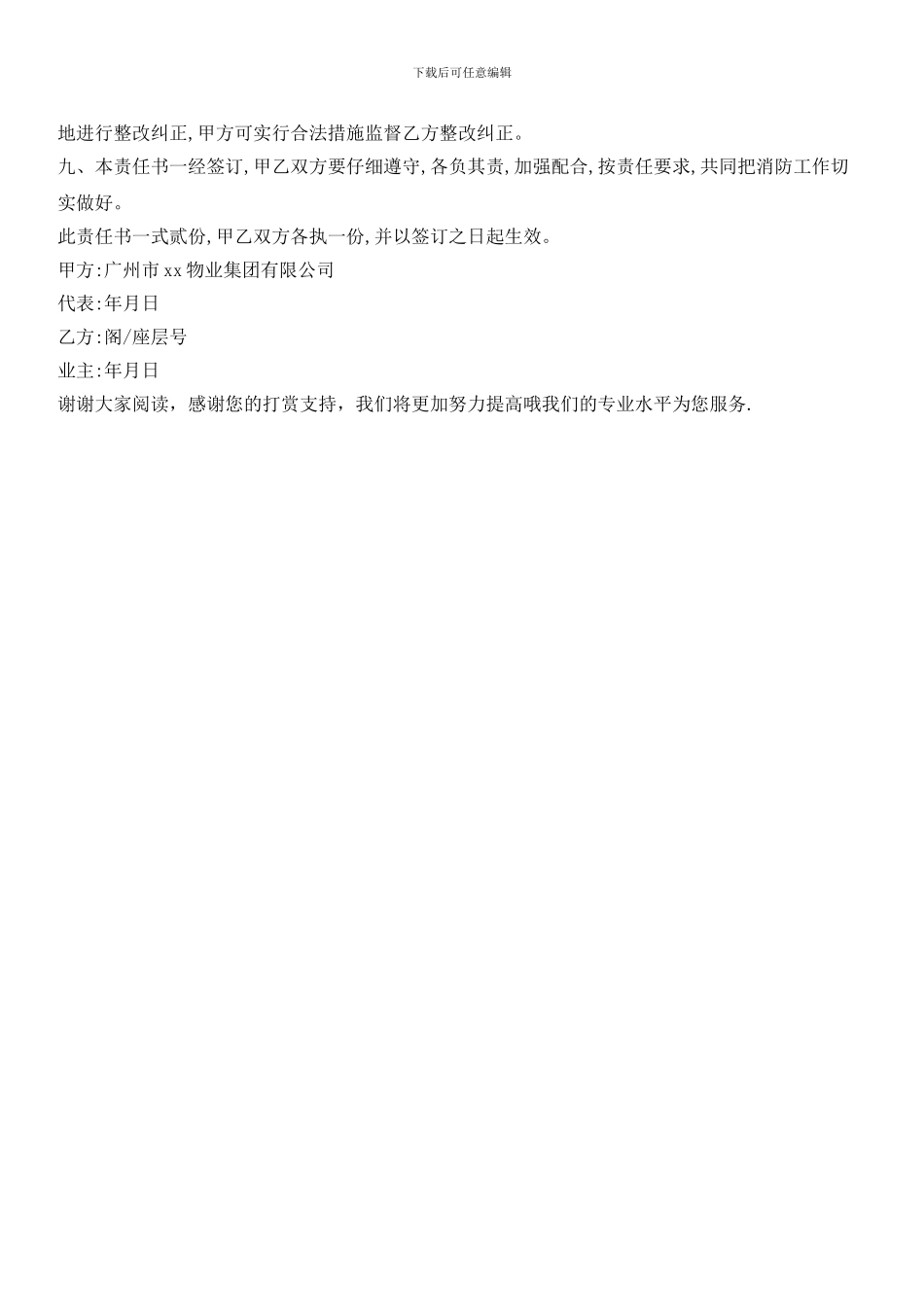 下载后可任意编辑

地进行整改纠正,甲方可实行合法措施监督乙方整改纠正。

九、本责任书一经签订,甲乙双方要仔细遵守,各负其责,加强配合,按责任要求,共同把消防工作切实做好。

此责任书一式贰份,甲乙双方各执一份,并以签订之日起生效。

甲方:广州市xx物业集团有限公司

代表:年月日

乙方:阁/座层号

业主:年月日

谢谢大家阅读，感谢您的打赏支持，我们将更加努力提高哦我们的专业水平为您服务.